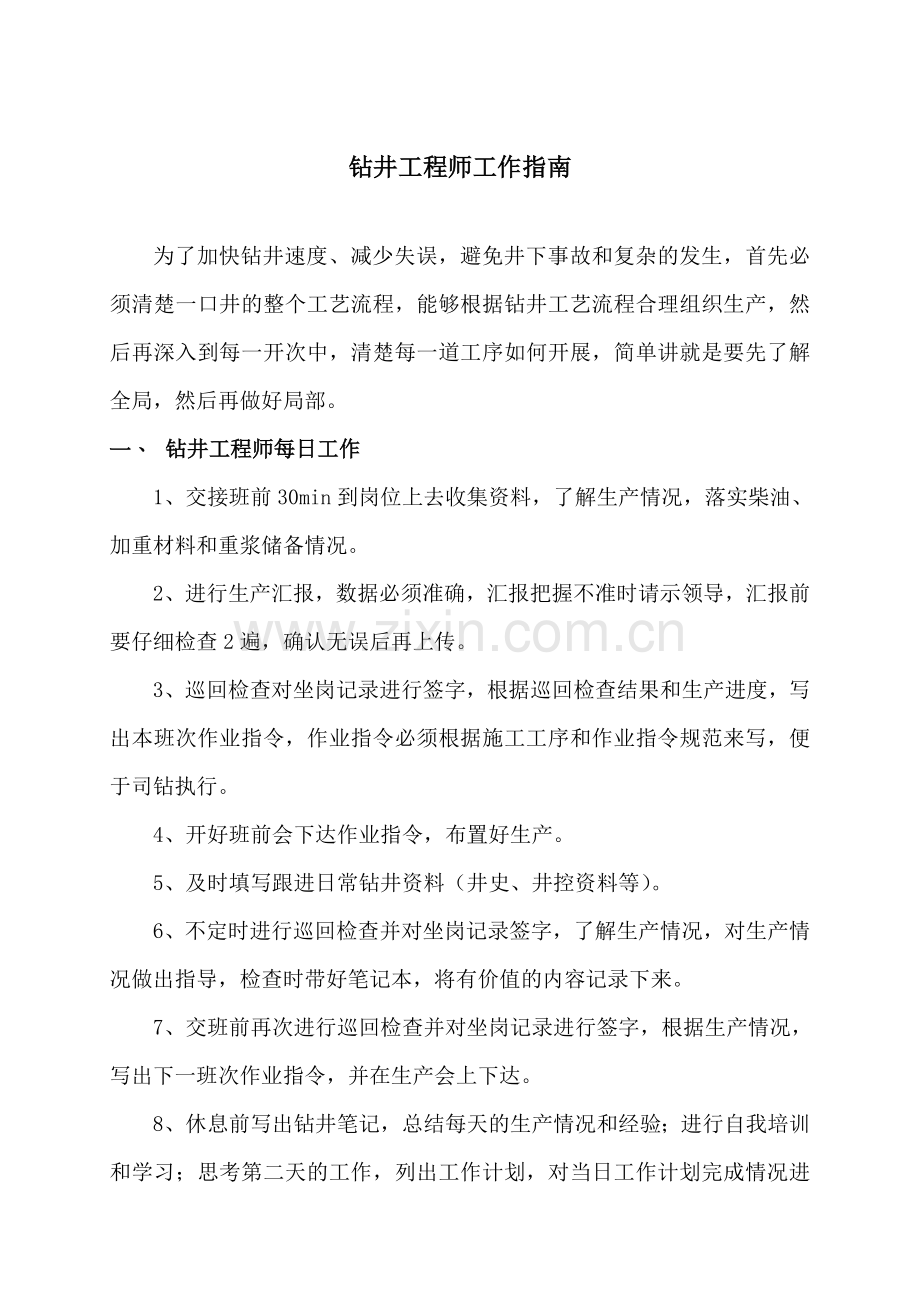 钻井工程师工作指南

为了加快钻井速度、减少失误，避免井下事故和复杂的发生，首先必须清楚一口井的整个工艺流程，能够根据钻井工艺流程合理组织生产，然后再深入到每一开次中，清楚每一道工序如何开展，简单讲就是要先了解全局，然后再做好局部。

一、 钻井工程师每日工作

1、交接班前30min到岗位上去收集资料，了解生产情况，落实柴油、加重材料和重浆储备情况。

2、进行生产汇报，数据必须准确，汇报把握不准时请示领导，汇报前要仔细检查2遍，确认无误后再上传。

3、巡回检查对坐岗记录进行签字，根据巡回检查结果和生产进度，写出本班次作业指令，作业指令必须根据施工工序和作业指令规范来写，便于司钻执行。

4、开好班前会下达作业指令，布置好生产。

5、及时填写跟进日常钻井资料（井史、井控资料等）。

6、不定时进行巡回检查并对坐岗记录签字，了解生产情况，对生产情况做出指导，检查时带好笔记本，将有价值的内容记录下来。

7、交班前再次进行巡回检查并对坐岗记录进行签字，根据生产情况，写出下一班次作业指令，并在生产会上下达。

8、休息前写出钻井笔记，总结每天的生产情况和经验；进行自我培训和学习；思考第二天的工作，列出工作计划，对当日工作计划完成情况进

www.zixin.com.cn